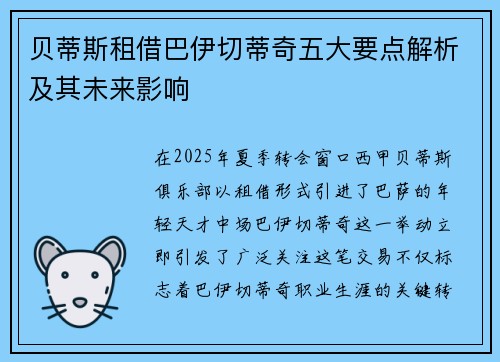 贝蒂斯租借巴伊切蒂奇五大要点解析及其未来影响

在2025年夏季转会窗口西甲贝蒂斯俱乐部以租借形式引进了巴萨的年轻天才中场巴伊切蒂奇这一举动立即引发了广泛关注这笔交易不仅标志着巴伊切蒂奇职业生涯的关键转